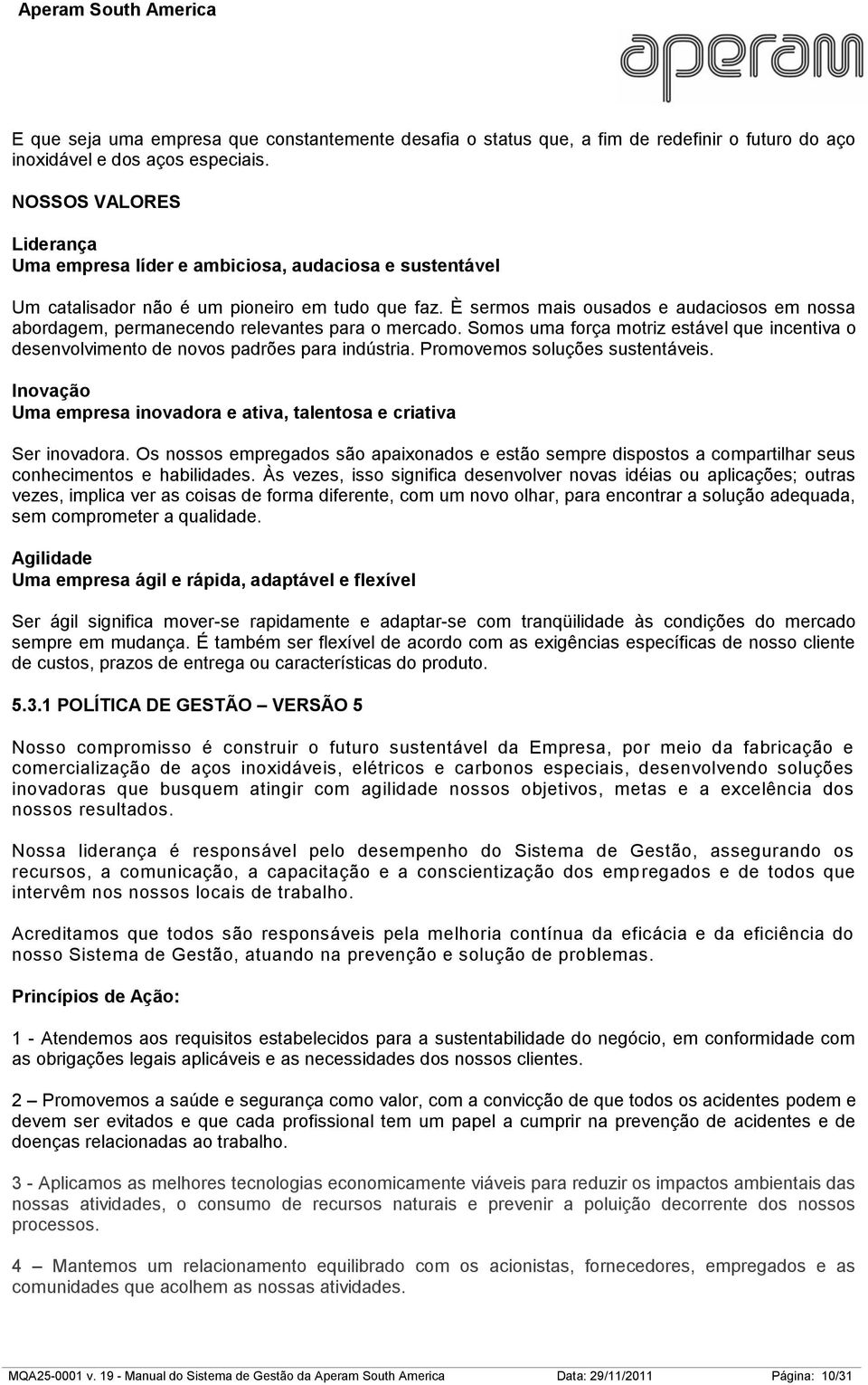 Aperam South America

aperam

E que seja uma empresa que constantemente desafia o status que, a fim de redefinir o futuro do aço inoxidável e dos aços especiais.

NOSSOS VALORES

Liderança
Uma empresa líder e ambiciosa, audaciosa e sustentável

Um catalisador não é um pioneiro em tudo que faz. È sermos mais ousados e audaciosos em nossa abordagem, permanecendo relevantes para o mercado. Somos uma força motriz estável que incentiva o desenvolvimento de novos padrões para indústria. Promovemos soluções sustentáveis.

Inovação
Uma empresa inovadora e ativa, talentosa e criativa

Ser inovadora. Os nossos empregados são apaixonados e estão sempre dispostos a compartilhar seus conhecimentos e habilidades. Às vezes, isso significa desenvolver novas idéias ou aplicações; outras vezes, implica ver as coisas de forma diferente, com um novo olhar, para encontrar a solução adequada, sem comprometer a qualidade.

Agilidade
Uma empresa ágil e rápida, adaptável e flexível

Ser ágil significa mover-se rapidamente e adaptar-se com tranqüilidade às condições do mercado sempre em mudança. É também ser flexível de acordo com as exigências específicas de nosso cliente de custos, prazos de entrega ou características do produto.

5.3.1 POLÍTICA DE GESTÃO – VERSÃO 5

Nosso compromisso é construir o futuro sustentável da Empresa, por meio da fabricação e comercialização de aços inoxidáveis, elétricos e carbonos especiais, desenvolvendo soluções inovadoras que busquem atingir com agilidade nossos objetivos, metas e a excelência dos nossos resultados.

Nossa liderança é responsável pelo desempenho do Sistema de Gestão, assegurando os recursos, a comunicação, a capacitação e a conscientização dos empregados e de todos que intervêm nos nossos locais de trabalho.

Acreditamos que todos são responsáveis pela melhoria contínua da eficácia e da eficiência do nosso Sistema de Gestão, atuando na prevenção e solução de problemas.

Princípios de Ação:

1 - Atendemos aos requisitos estabelecidos para a sustentabilidade do negócio, em conformidade com as obrigações legais aplicáveis e as necessidades dos nossos clientes.

2 – Promovemos a saúde e segurança como valor, com a convicção de que todos os acidentes podem e devem ser evitados e que cada profissional tem um papel a cumprir na prevenção de acidentes e de doenças relacionadas ao trabalho.

3 - Aplicamos as melhores tecnologias economicamente viáveis para reduzir os impactos ambientais das nossas atividades, o consumo de recursos naturais e prevenir a poluição decorrente dos nossos processos.

4 – Mantemos um relacionamento equilibrado com os acionistas, fornecedores, empregados e as comunidades que acolhem as nossas atividades.

MQA25-0001 v. 19 - Manual do Sistema de Gestão da Aperam South America Data: 29/11/2011 Página: 10/31